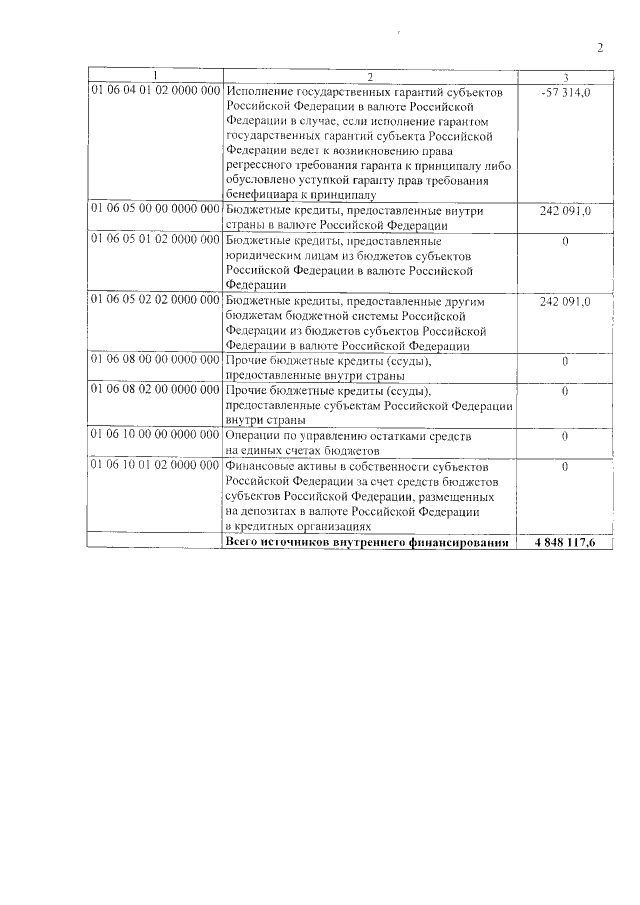 2

| 1 | 2 | 3 |
|---|---|---|
| 01 06 04 01 02 0000 000 | Исполнение государственных гарантий субъектов Российской Федерации в валюте Российской Федерации в случае, если исполнение гарантом государственных гарантий субъекта Российской Федерации ведет к возникновению права регрессного требования гаранта к принципалу либо обусловлено уступкой гаранту прав требования бенефициара к принципалу | -57 314,0 |
| 01 06 05 00 00 0000 000 | Бюджетные кредиты, предоставленные внутри страны в валюте Российской Федерации | 242 091,0 |
| 01 06 05 01 02 0000 000 | Бюджетные кредиты, предоставленные юридическим лицам из бюджетов субъектов Российской Федерации в валюте Российской Федерации | 0 |
| 01 06 05 02 02 0000 000 | Бюджетные кредиты, предоставленные другим бюджетам бюджетной системы Российской Федерации из бюджетов субъектов Российской Федерации в валюте Российской Федерации | 242 091,0 |
| 01 06 08 00 00 0000 000 | Прочие бюджетные кредиты (ссуды), предоставленные внутри страны | 0 |
| 01 06 08 02 00 0000 000 | Прочие бюджетные кредиты (ссуды), предоставленные субъектам Российской Федерации внутри страны | 0 |
| 01 06 10 00 00 0000 000 | Операции по управлению остатками средств на единых счетах бюджетов | 0 |
| 01 06 10 01 02 0000 000 | Финансовые активы в собственности субъектов Российской Федерации за счет средств бюджетов субъектов Российской Федерации, размещенных на депозитах в валюте Российской Федерации в кредитных организациях | 0 |
| | **Всего источников внутреннего финансирования** | **4 848 117,6** |